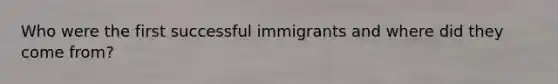 Who were the first successful immigrants and where did they come from?